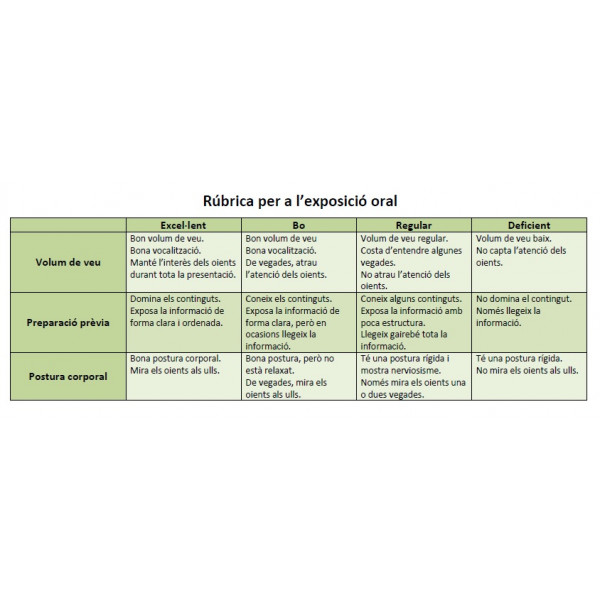 Rúbrica per a l'exposició oral

| | Excel·lent | Bo | Regular | Deficient |
|---|---|---|---|---|
| Volum de veu | Bon volum de veu. Bona vocalització. Manté l'interès dels oients durant tota la presentació. | Bon volum de veu Bona vocalització. De vegades, atrau l'atenció dels oients. | Volum de veu regular. Costa d'entendre algunes vegades. No atrau l'atenció dels oients. | Volum de veu baix. No capta l'atenció dels oients. |
| Preparació prèvia | Domina els continguts. Exposa la informació de forma clara i ordenada. | Coneix els continguts. Exposa la informació de forma clara, però en ocasions llegeix la informació. | Coneix alguns continguts. Exposa la informació amb poca estructura. Llegeix gairebé tota la informació. | No domina el contingut. Només llegeix la informació. |
| Postura corporal | Bona postura corporal. Mira els oients als ulls. | Bona postura, però no està relaxat. De vegades, mira els oients als ulls. | Té una postura rígida i mostra nerviosisme. Només mira els oients una o dues vegades. | Té una postura rígida. No mira els oients als ulls. |